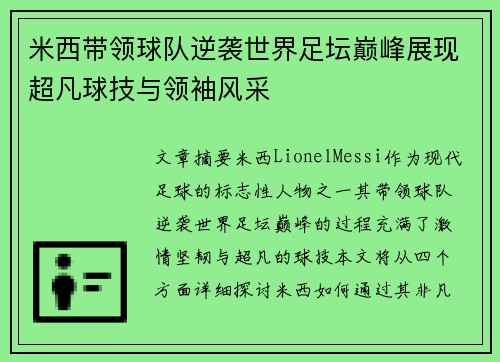 米西带领球队逆袭世界足坛巅峰展现超凡球技与领袖风采

文章摘要米西LionelMessi作为现代足球的标志性人物之一其带领球队逆袭世界足坛巅峰的过程充满了激情坚韧与超凡的球技本文将从四个方面详细探讨米西如何通过其非凡